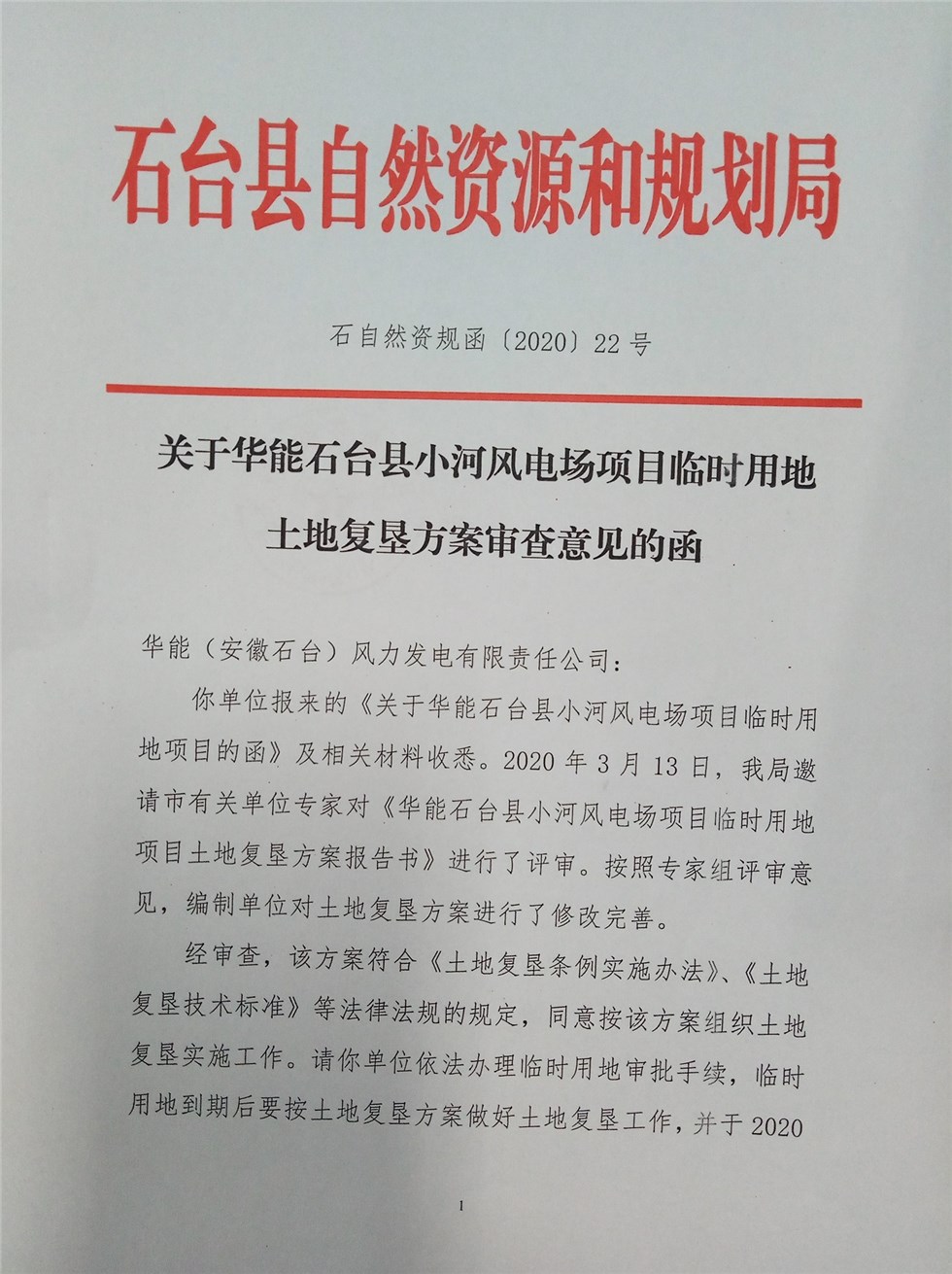 石台县自然资源和规划局

石自然资规函〔2020〕22号

关于华能石台县小河风电场项目临时用地土地复垦方案审查意见的函

华能（安徽石台）风力发电有限责任公司：

你单位报来的《关于华能石台县小河风电场项目临时用地项目的函》及相关材料收悉。2020年3月13日，我局邀请市有关单位专家对《华能石台县小河风电场项目临时用地项目土地复垦方案报告书》进行了评审。按照专家组评审意见，编制单位对土地复垦方案进行了修改完善。

经审查，该方案符合《土地复垦条例实施办法》、《土地复垦技术标准》等法律法规的规定，同意按该方案组织土地复垦实施工作。请你单位依法办理临时用地审批手续，临时用地到期后要按土地复垦方案做好土地复垦工作，并于2020

1